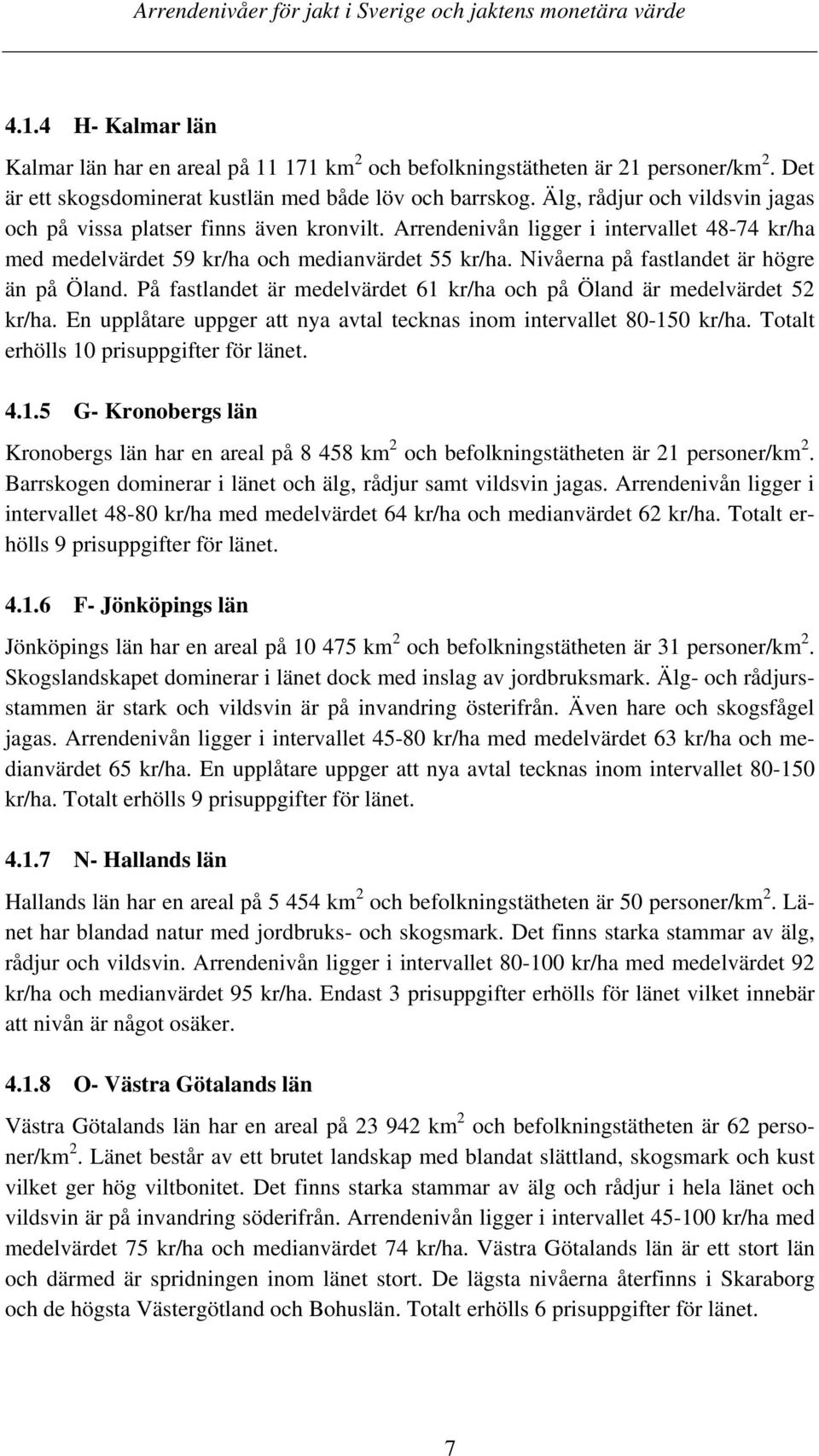 Arrendenivåer för jakt i Sverige och jaktens monetära värde

4.1.4 H- Kalmar län

Kalmar län har en areal på 11 171 km$^2$ och befolkningstätheten är 21 personer/km$^2$. Det är ett skogsdominerat kustlän med både löv och barrskog. Älg, rådjur och vildsvin jagas och på vissa platser finns även kronvilt. Arrendenivån ligger i intervallet 48-74 kr/ha med medelvärdet 59 kr/ha och medianvärdet 55 kr/ha. Nivåerna på fastlandet är högre än på Öland. På fastlandet är medelvärdet 61 kr/ha och på Öland är medelvärdet 52 kr/ha. En upplåtare uppger att nya avtal tecknas inom intervallet 80-150 kr/ha. Totalt erhölls 10 prisuppgifter för länet.

4.1.5 G- Kronobergs län

Kronobergs län har en areal på 8 458 km$^2$ och befolkningstätheten är 21 personer/km$^2$. Barrskogen dominerar i länet och älg, rådjur samt vildsvin jagas. Arrendenivån ligger i intervallet 48-80 kr/ha med medelvärdet 64 kr/ha och medianvärdet 62 kr/ha. Totalt erhölls 9 prisuppgifter för länet.

4.1.6 F- Jönköpings län

Jönköpings län har en areal på 10 475 km$^2$ och befolkningstätheten är 31 personer/km$^2$. Skogslandskapet dominerar i länet dock med inslag av jordbruksmark. Älg- och rådjursstammen är stark och vildsvin är på invandring österifrån. Även hare och skogsfågel jagas. Arrendenivån ligger i intervallet 45-80 kr/ha med medelvärdet 63 kr/ha och medianvärdet 65 kr/ha. En upplåtare uppger att nya avtal tecknas inom intervallet 80-150 kr/ha. Totalt erhölls 9 prisuppgifter för länet.

4.1.7 N- Hallands län

Hallands län har en areal på 5 454 km$^2$ och befolkningstätheten är 50 personer/km$^2$. Länet har blandad natur med jordbruks- och skogsmark. Det finns starka stammar av älg, rådjur och vildsvin. Arrendenivån ligger i intervallet 80-100 kr/ha med medelvärdet 92 kr/ha och medianvärdet 95 kr/ha. Endast 3 prisuppgifter erhölls för länet vilket innebär att nivån är något osäker.

4.1.8 O- Västra Götalands län

Västra Götalands län har en areal på 23 942 km$^2$ och befolkningstätheten är 62 personer/km$^2$. Länet består av ett brutet landskap med blandat slättland, skogsmark och kust vilket ger hög viltbonitet. Det finns starka stammar av älg och rådjur i hela länet och vildsvin är på invandring söderifrån. Arrendenivån ligger i intervallet 45-100 kr/ha med medelvärdet 75 kr/ha och medianvärdet 74 kr/ha. Västra Götalands län är ett stort län och därmed är spridningen inom länet stort. De lägsta nivåerna återfinns i Skaraborg och de högsta Västergötland och Bohuslän. Totalt erhölls 6 prisuppgifter för länet.

7